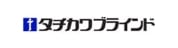 タチカワブラインド